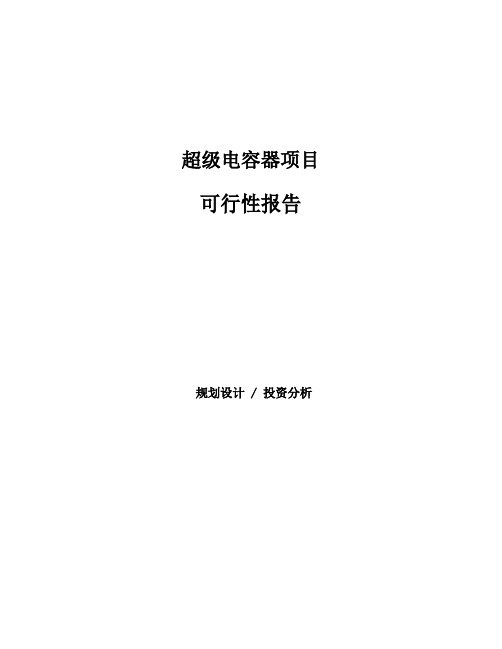 超级电容器项目

可行性报告

规划设计 / 投资分析